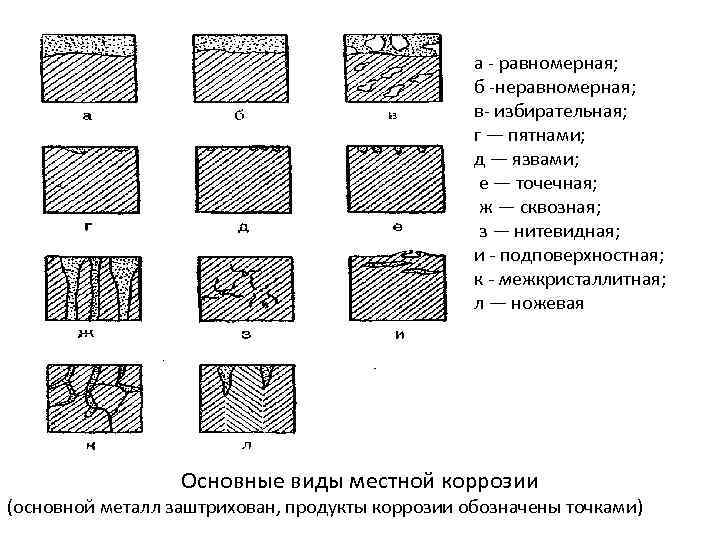 а
б
в
г
д
е
ж
з
и
к
л

а - равномерная;
б -неравномерная;
в- избирательная;
г — пятнами;
д — язвами;
е — точечная;
ж — сквозная;
з — нитевидная;
и - подповерхностная;
к - межкристаллитная;
л — ножевая

Основные виды местной коррозии
(основной металл заштрихован, продукты коррозии обозначены точками)